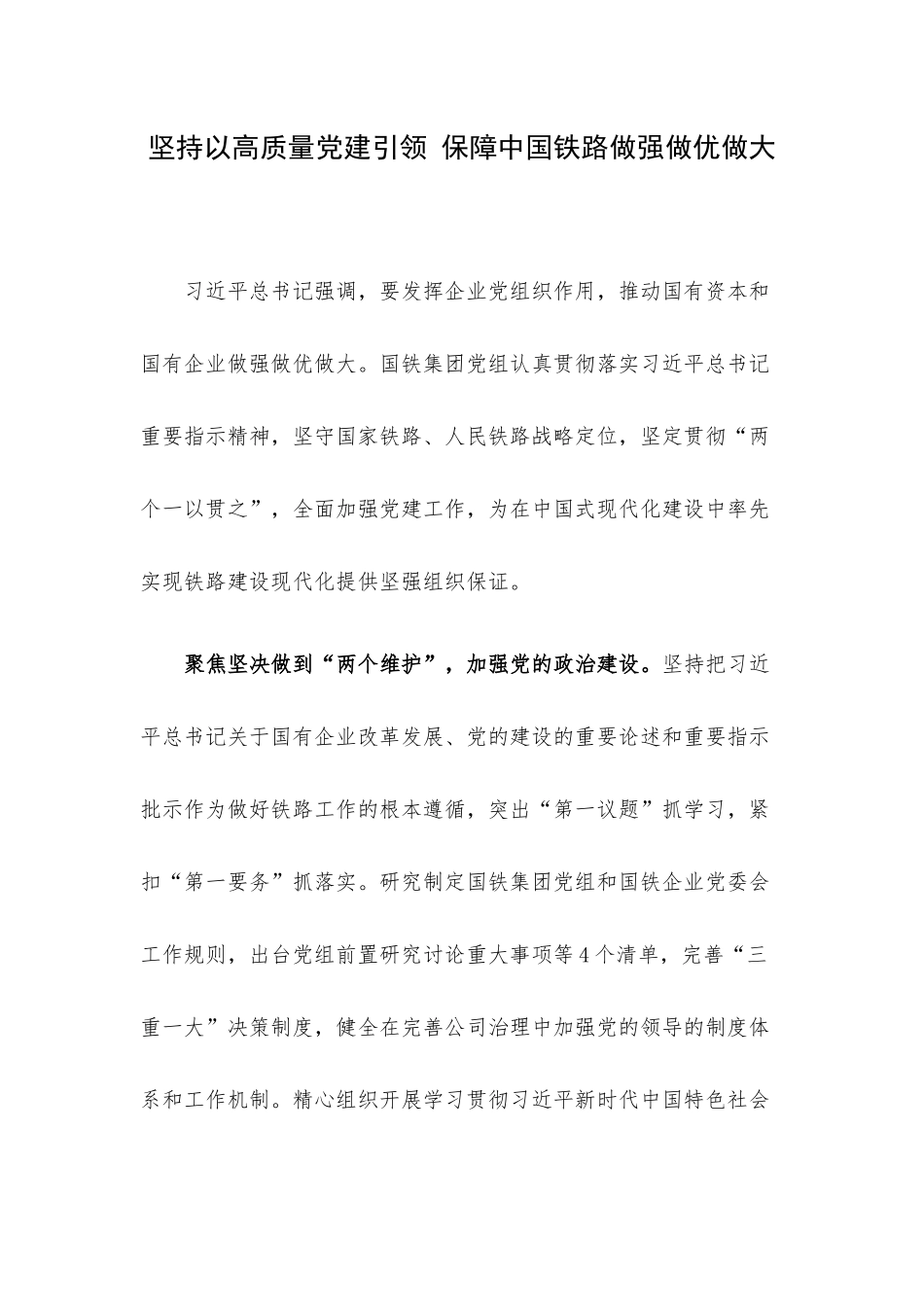 坚持以高质量党建引领 保障中国铁路做强做优做大

习近平总书记强调，要发挥企业党组织作用，推动国有资本和国有企业做强做优做大。国铁集团党组认真贯彻落实习近平总书记重要指示精神，坚守国家铁路、人民铁路战略定位，坚定贯彻“两个一以贯之”，全面加强党建工作，为在中国式现代化建设中率先实现铁路建设现代化提供坚强组织保证。

聚焦坚决做到“两个维护”，加强党的政治建设。坚持把习近平总书记关于国有企业改革发展、党的建设的重要论述和重要指示批示作为做好铁路工作的根本遵循，突出“第一议题”抓学习，紧扣“第一要务”抓落实。研究制定国铁集团党组和国铁企业党委会工作规则，出台党组前置研究讨论重大事项等4个清单，完善“三重一大”决策制度，健全在完善公司治理中加强党的领导的制度体系和工作机制。精心组织开展学习贯彻习近平新时代中国特色社会